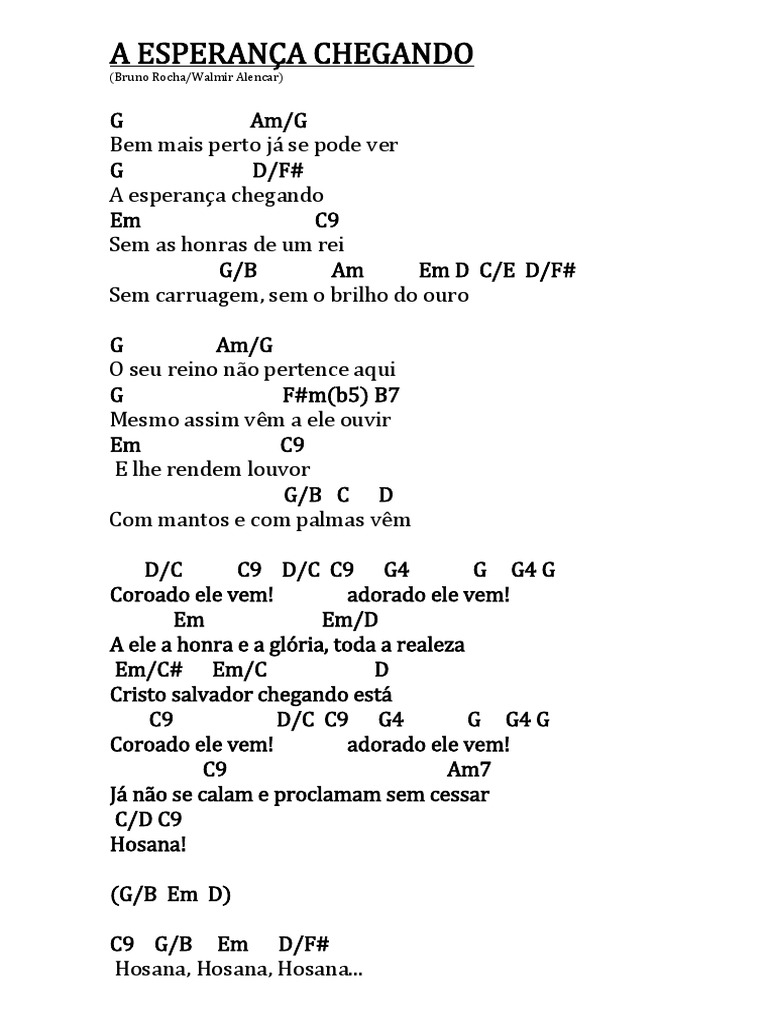 A ESPERANÇA CHEGANDO
(Bruno Rocha/Walmir Alencar)

G Am/G
Bem mais perto já se pode ver
G D/F#
A esperança chegando
Em C9
Sem as honras de um rei
G/B Am Em D C/E D/F#
Sem carruagem, sem o brilho do ouro

G Am/G
O seu reino não pertence aqui
G F#m(b5) B7
Mesmo assim vêm a ele ouvir
Em C9
E lhe rendem louvor
G/B C D
Com mantos e com palmas vêm

D/C C9 D/C C9 G4 G G4 G
Coroado ele vem! adorado ele vem!
Em Em/D
A ele a honra e a glória, toda a realeza
Em/C# Em/C D
Cristo salvador chegando está
C9 D/C C9 G4 G G4 G
Coroado ele vem! adorado ele vem!
C9 Am7
Já não se calam e proclamam sem cessar
C/D C9
Hosana!

(G/B Em D)

C9 G/B Em D/F#
Hosana, Hosana, Hosana...